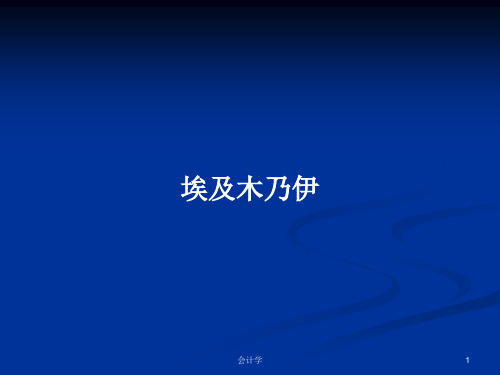 埃及木乃伊

会计学

1